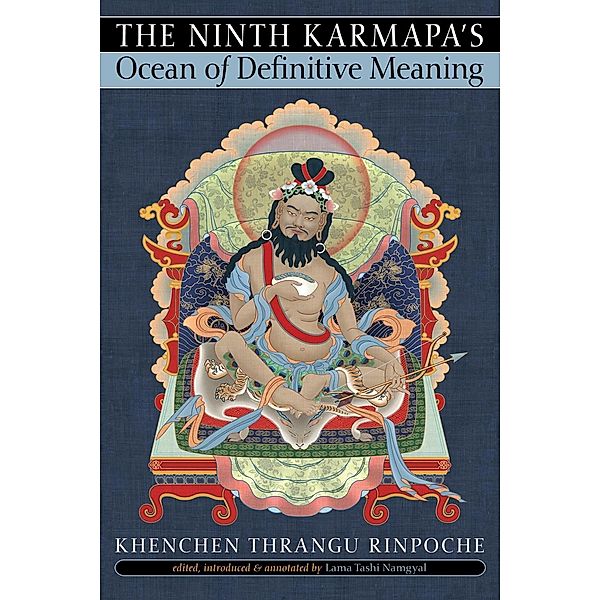 THE NINTH KARMAPA'S
Ocean of Definitive Meaning

KHENCHEN THRANGU RINPOCHE

edited, introduced & annotated by Lama Tashi Namgyal